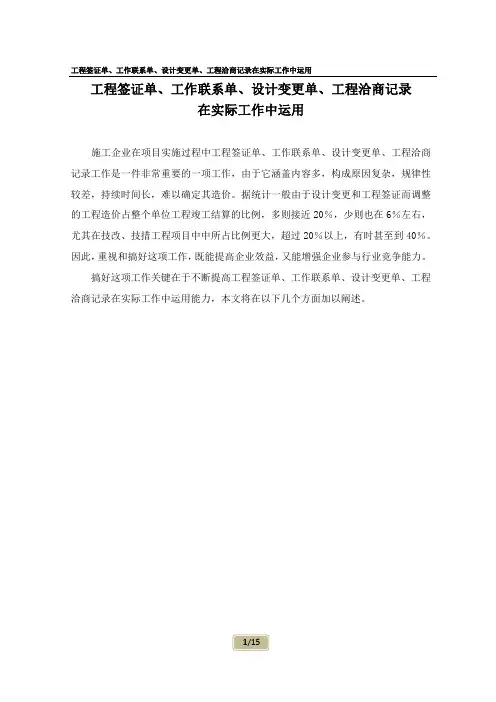 工程签证单、工作联系单、设计变更单、工程洽商记录在实际工作中运用

工程签证单、工作联系单、设计变更单、工程洽商记录在实际工作中运用

施工企业在项目实施过程中工程签证单、工作联系单、设计变更单、工程洽商记录工作是一件非常重要的一项工作，由于它涵盖内容多，构成原因复杂，规律性较差，持续时间长，难以确定其造价。据统计一般由于设计变更和工程签证而调整的工程造价占整个单位工程竣工结算的比例，多则接近20%，少则也在6%左右，尤其在技改、技措工程项目中中所占比例更大，超过20%以上，有时甚至到40%。因此，重视和搞好这项工作，既能提高企业效益，又能增强企业参与行业竞争能力。

搞好这项工作关键在于不断提高工程签证单、工作联系单、设计变更单、工程洽商记录在实际工作中运用能力，本文将在以下几个方面加以阐述。

1/15